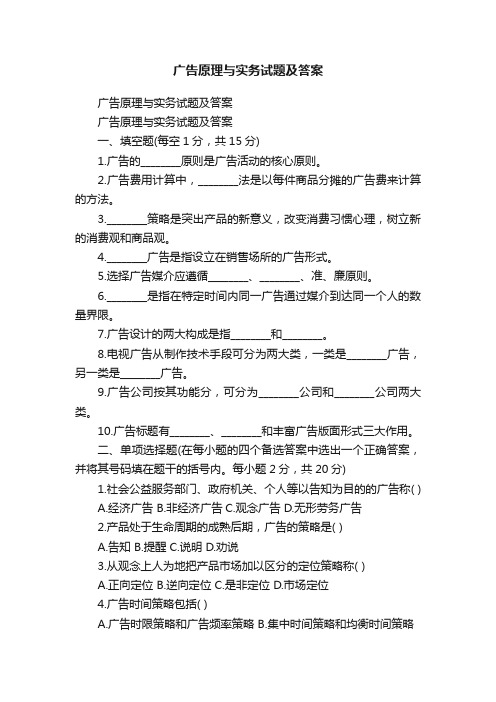 广告原理与实务试题及答案

广告原理与实务试题及答案

广告原理与实务试题及答案

一、填空题(每空 1 分，共 15 分)

1.广告的________原则是广告活动的核心原则。

2.广告费用计算中，________法是以每件商品分摊的广告费来计算的方法。

3.________策略是突出产品的新意义，改变消费习惯心理，树立新的消费观和商品观。

4.________广告是指设立在销售场所的广告形式。

5.选择广告媒介应遵循________、________、准、廉原则。

6.________是指在特定时间内同一广告通过媒介到达同一个人的数量界限。

7.广告设计的两大构成是指________和________。

8.电视广告从制作技术手段可分为两大类，一类是________广告，另一类是________广告。

9.广告公司按其功能分，可分为________公司和________公司两大类。

10.广告标题有________、________和丰富广告版面形式三大作用。

二、单项选择题(在每小题的四个备选答案中选出一个正确答案，并将其号码填在题干的括号内。每小题 2 分，共 20 分)

1.社会公益服务部门、政府机关、个人等以告知为目的的广告称( )

A.经济广告 B.非经济广告 C.观念广告 D.无形劳务广告

2.产品处于生命周期的成熟后期，广告的策略是( )

A.告知 B.提醒 C.说明 D.劝说

3.从观念上人为地把产品市场加以区分的定位策略称( )

A.正向定位 B.逆向定位 C.是非定位 D.市场定位

4.广告时间策略包括( )

A.广告时限策略和广告频率策略 B.集中时间策略和均衡时间策略